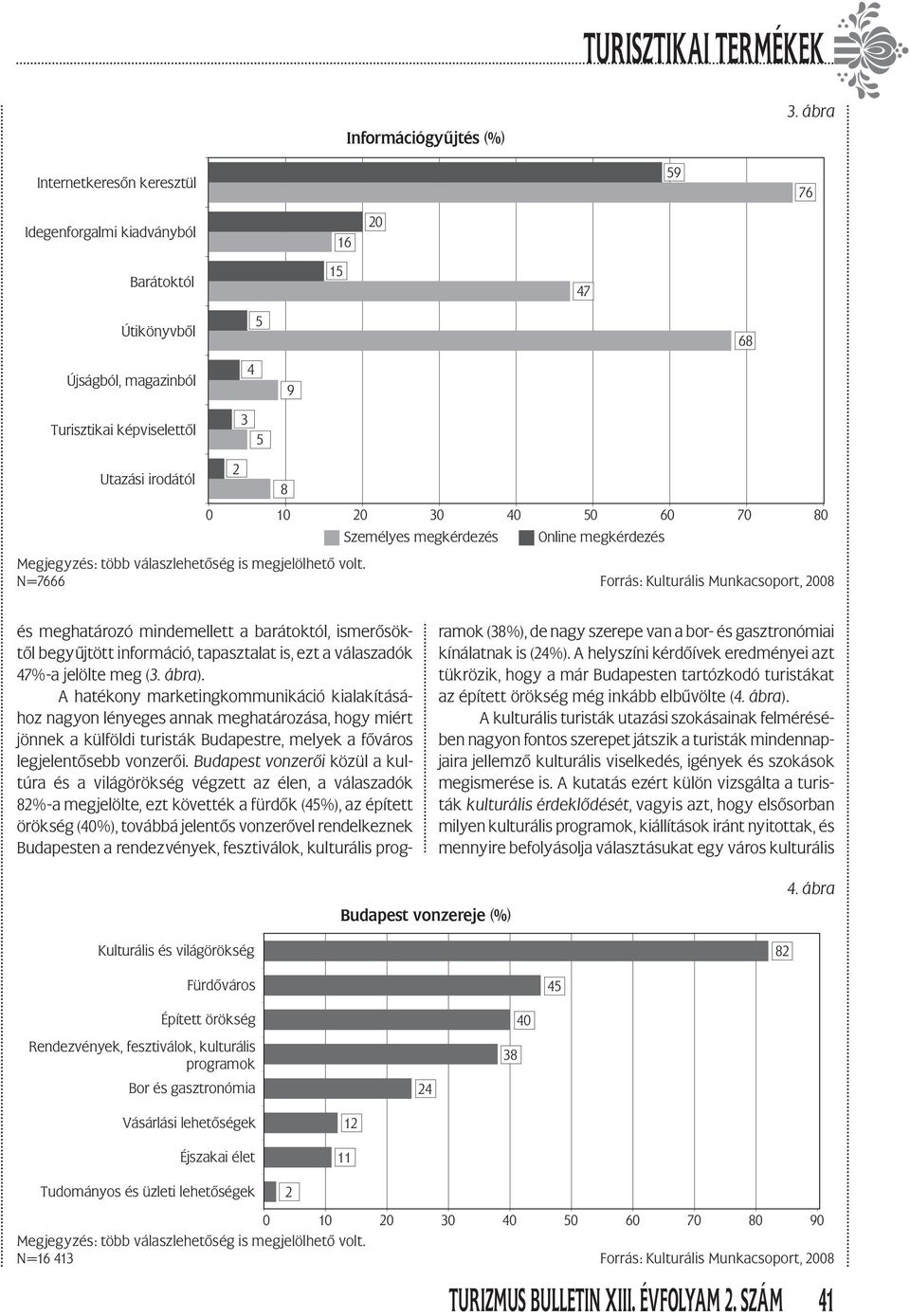 TURISZTIKAI TERMÉKEK

3. ábra

Információgyűjtés (%)

Internetkeresőn keresztül 59 76
Idegenforgalmi kiadványból 20 16
Barátoktól 15 47
Útikönyvből 5 68
Újságból, magazinból 4 9
Turisztikai képviselettől 3 5
Utazási irodától 2 8

0 10 20 30 40 50 60 70 80

Személyes megkérdezés Online megkérdezés

Megjegyzés: több válaszlehetőség is megjelölhető volt.
N=7666

Forrás: Kulturális Munkacsoport, 2008

és meghatározó mindemellett a barátoktól, ismerősöktől begyűjtött információ, tapasztalat is, ezt a válaszadók 47%-a jelölte meg (3. ábra).

A hatékony marketingkommunikáció kialakításához nagyon lényeges annak meghatározása, hogy miért jönnek a külföldi turisták Budapestre, melyek a főváros legjelentősebb vonzerői. Budapest vonzerői közül a kultúra és a világörökség végzett az élen, a válaszadók 82%-a megjelölte, ezt követték a fürdők (45%), az épített örökség (40%), továbbá jelentős vonzerővel rendelkeznek Budapesten a rendezvények, fesztiválok, kulturális programok (38%), de nagy szerepe van a bor- és gasztronómiai kínálatnak is (24%). A helyszíni kérdőívek eredményei azt tükrözik, hogy a már Budapesten tartózkodó turistákat az épített örökség még inkább elbűvölte (4. ábra).

A kulturális turisták utazási szokásainak felmérésében nagyon fontos szerepet játszik a turisták mindennapjaira jellemző kulturális viselkedés, igények és szokások megismerése is. A kutatás ezért külön vizsgálta a turisták kulturális érdeklődését, vagyis azt, hogy elsősorban milyen kulturális programok, kiállítások iránt nyitottak, és mennyire befolyásolja választásukat egy város kulturális

4. ábra

Budapest vonzereje (%)

Kulturális és világörökség 82
Fürdőváros 45
Épített örökség 40
Rendezvények, fesztiválok, kulturális programok 38
Bor és gasztronómia 24
Vásárlási lehetőségek 12
Éjszakai élet 11
Tudományos és üzleti lehetőségek 2

0 10 20 30 40 50 60 70 80 90

Megjegyzés: több válaszlehetőség is megjelölhető volt.
N=16 413

Forrás: Kulturális Munkacsoport, 2008

TURIZMUS BULLETIN XIII. ÉVFOLYAM 2. SZÁM 41